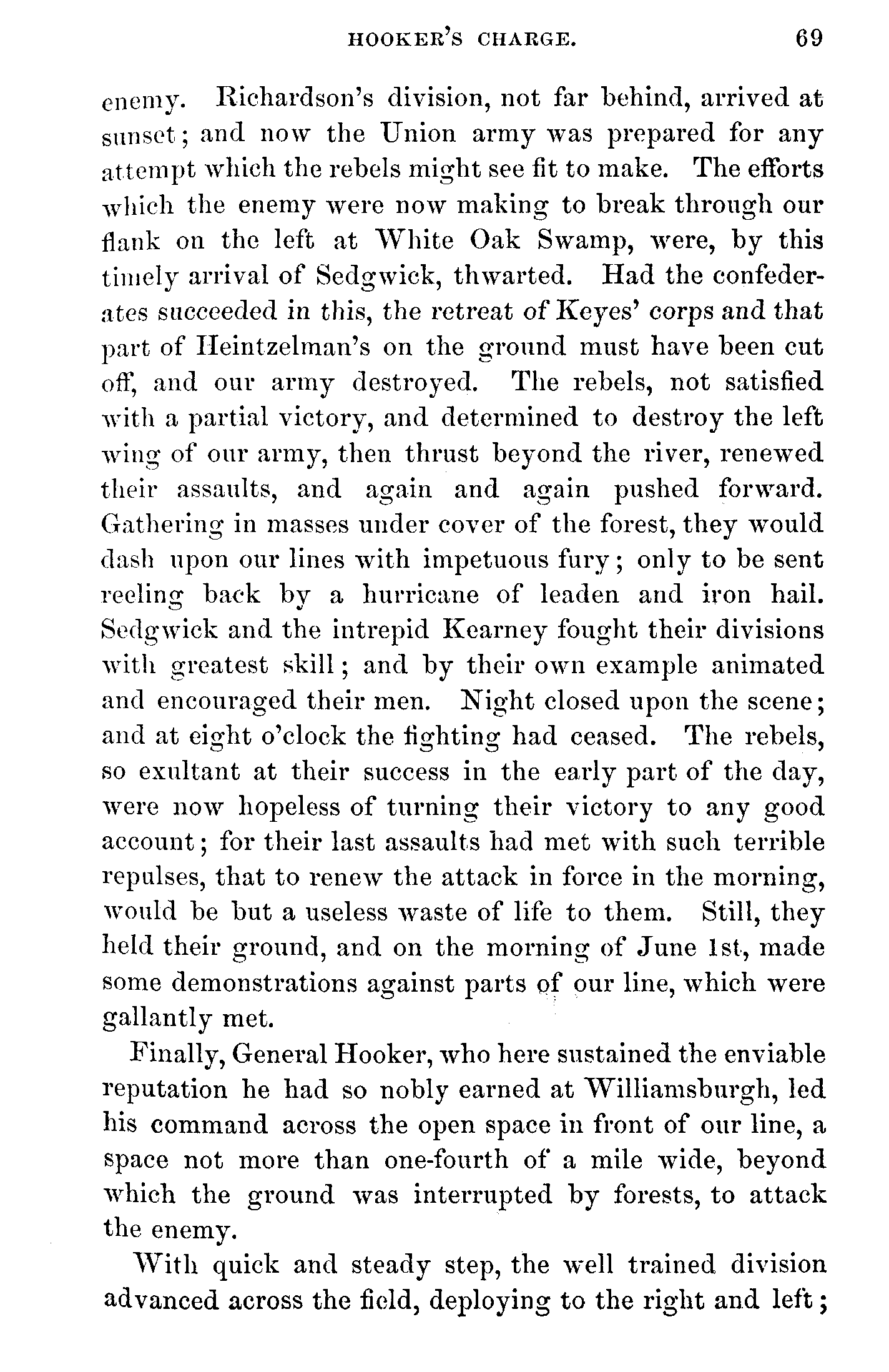 HOOKER'S CHARGE. 69

enemy. Richardson's division, not far behind, arrived at sunset; and now the Union army was prepared for any attempt which the rebels might see fit to make. The efforts which the enemy were now making to break through our flank on the left at White Oak Swamp, were, by this timely arrival of Sedgwick, thwarted. Had the confederates succeeded in this, the retreat of Keyes' corps and that part of Heintzelman's on the ground must have been cut off, and our army destroyed. The rebels, not satisfied with a partial victory, and determined to destroy the left wing of our army, then thrust beyond the river, renewed their assaults, and again and again pushed forward. Gathering in masses under cover of the forest, they would dash upon our lines with impetuous fury; only to be sent reeling back by a hurricane of leaden and iron hail. Sedgwick and the intrepid Kearney fought their divisions with greatest skill; and by their own example animated and encouraged their men. Night closed upon the scene; and at eight o'clock the fighting had ceased. The rebels, so exultant at their success in the early part of the day, were now hopeless of turning their victory to any good account; for their last assaults had met with such terrible repulses, that to renew the attack in force in the morning, would be but a useless waste of life to them. Still, they held their ground, and on the morning of June 1st, made some demonstrations against parts of our line, which were gallantly met.

Finally, General Hooker, who here sustained the enviable reputation he had so nobly earned at Williamsburgh, led his command across the open space in front of our line, a space not more than one-fourth of a mile wide, beyond which the ground was interrupted by forests, to attack the enemy.

With quick and steady step, the well trained division advanced across the field, deploying to the right and left;